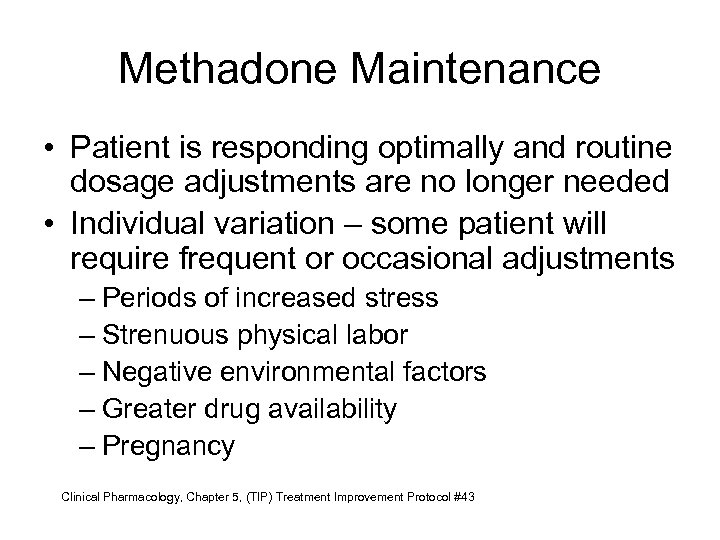 Methadone Maintenance

• Patient is responding optimally and routine dosage adjustments are no longer needed
• Individual variation – some patient will require frequent or occasional adjustments
– Periods of increased stress
– Strenuous physical labor
– Negative environmental factors
– Greater drug availability
– Pregnancy

Clinical Pharmacology, Chapter 5, (TIP) Treatment Improvement Protocol #43